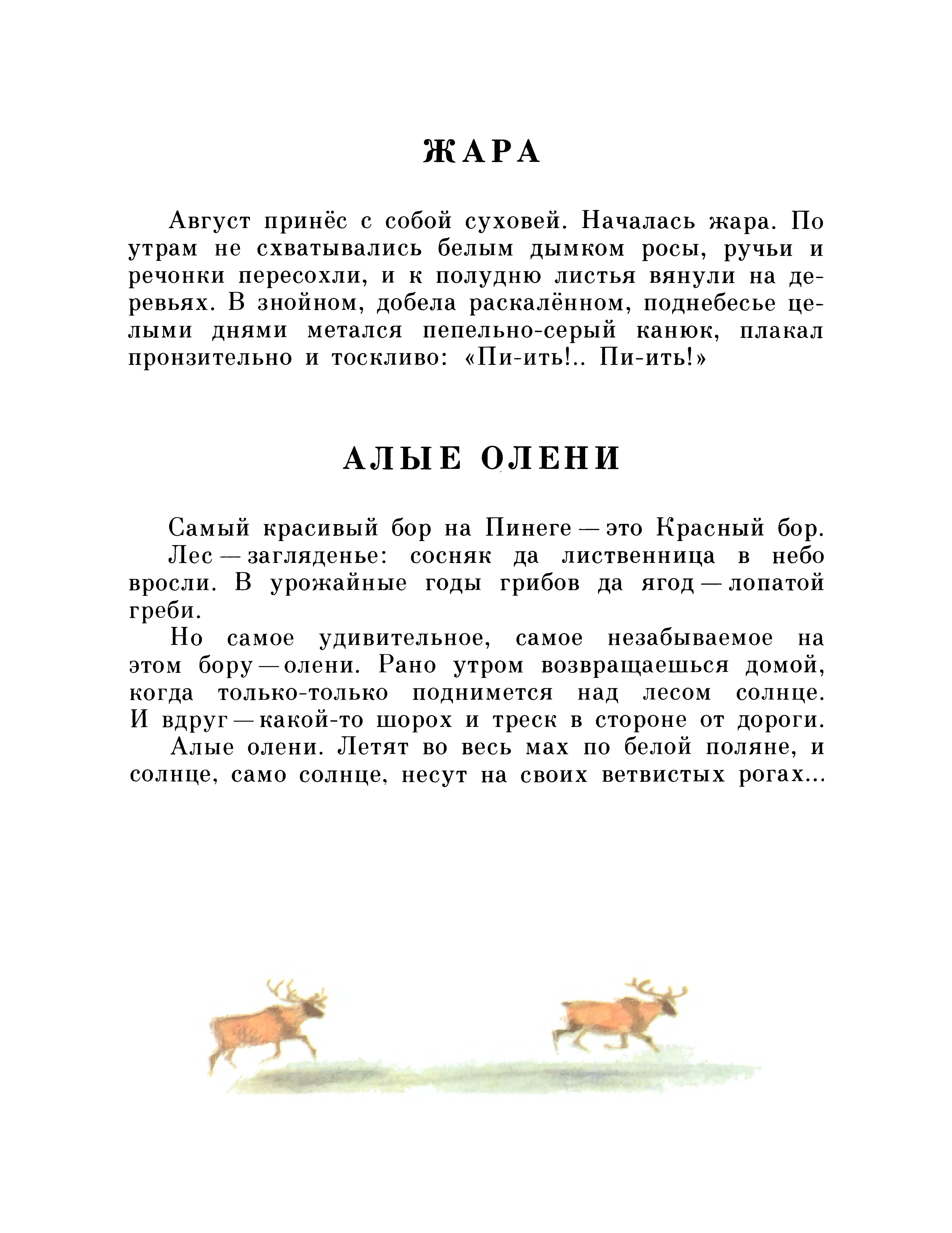 ЖАРА

Август принёс с собой суховей. Началась жара. По утрам не схватывались белым дымком росы, ручьи и речонки пересохли, и к полудню листья вянули на деревьях. В знойном, добела раскалённом, поднебесье целыми днями метался пепельно-серый канюк, плакал пронзительно и тоскливо: «Пи-ить!.. Пи-ить!»

АЛЫЕ ОЛЕНИ

Самый красивый бор на Пинеге — это Красный бор.

Лес — загляденье: сосняк да лиственница в небо вросли. В урожайные годы грибов да ягод — лопатой греби.

Но самое удивительное, самое незабываемое на этом бору — олени. Рано утром возвращаешься домой, когда только-только поднимется над лесом солнце. И вдруг — какой-то шорох и треск в стороне от дороги.

Алые олени. Летят во весь мах по белой поляне, и солнце, само солнце, несут на своих ветвистых рогах...